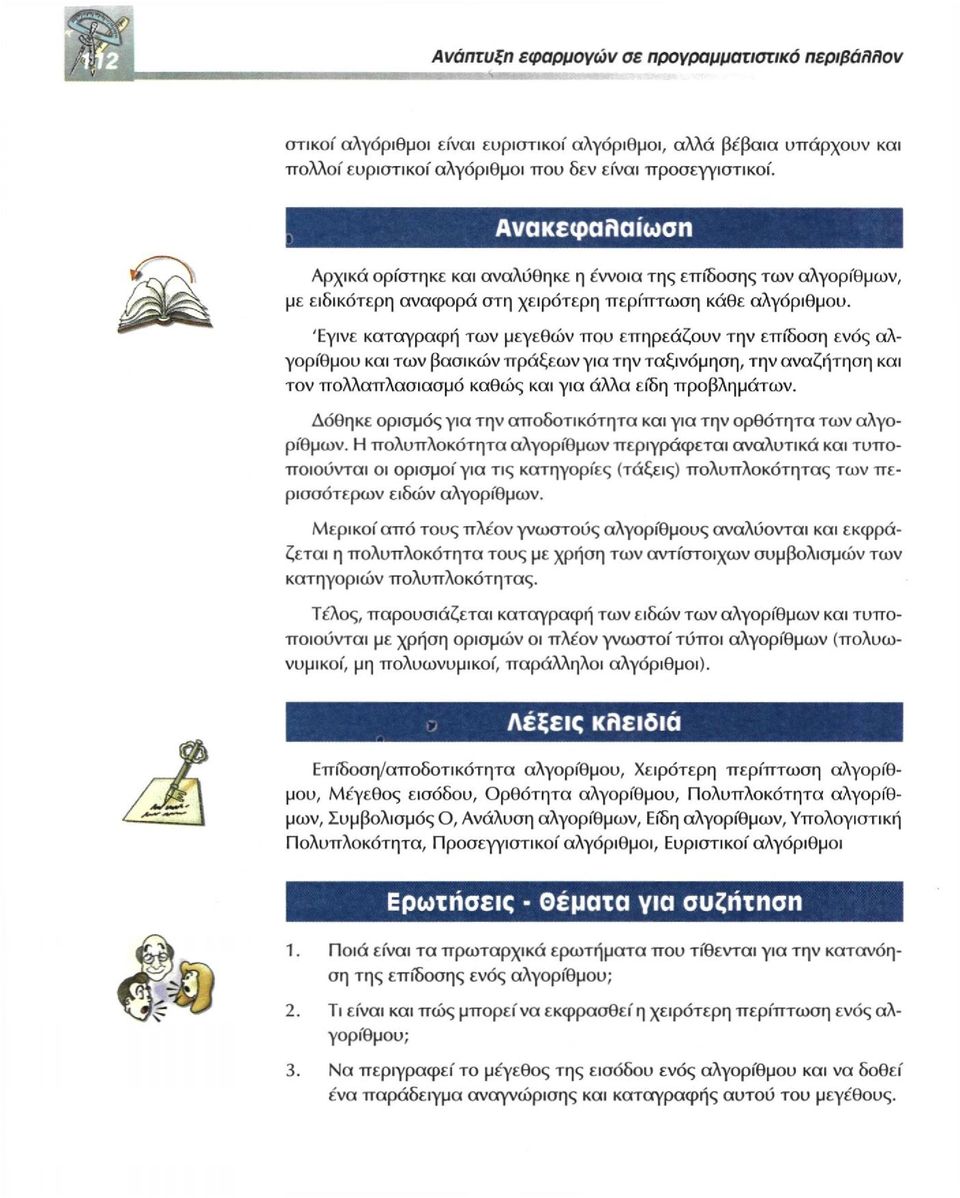 112

Ανάπτυξη εφαρμογών σε προγραμματιστικό περιβάλλον

στικοί αλγόριθμοι είναι ευριστικοί αλγόριθμοι, αλλά βέβαια υπάρχουν και πολλοί ευριστικοί αλγόριθμοι που δεν είναι προσεγγιστικοί.

Ανακεφαλαίωση

Αρχικά ορίστηκε και αναλύθηκε η έννοια της επίδοσης των αλγορίθμων, με ειδικότερη αναφορά στη χειρότερη περίπτωση κάθε αλγόριθμου.

Έγινε καταγραφή των μεγεθών που επηρεάζουν την επίδοση ενός αλγορίθμου και των βασικών πράξεων για την ταξινόμηση, την αναζήτηση και τον πολλαπλασιασμό καθώς και για άλλα είδη προβλημάτων.

Δόθηκε ορισμός για την αποδοτικότητα και για την ορθότητα των αλγορίθμων. Η πολυπλοκότητα αλγορίθμων περιγράφεται αναλυτικά και τυποποιούνται οι ορισμοί για τις κατηγορίες (τάξεις) πολυπλοκότητας των περισσότερων ειδών αλγορίθμων.

Μερικοί από τους πλέον γνωστούς αλγορίθμους αναλύονται και εκφράζεται η πολυπλοκότητα τους με χρήση των αντίστοιχων συμβολισμών των κατηγοριών πολυπλοκότητας.

Τέλος, παρουσιάζεται καταγραφή των ειδών των αλγορίθμων και τυποποιούνται με χρήση ορισμών οι πλέον γνωστοί τύποι αλγορίθμων (πολυωνυμικοί, μη πολυωνυμικοί, παράλληλοι αλγόριθμοι).

Λέξεις κλειδιά

Επίδοση/αποδοτικότητα αλγορίθμου, Χειρότερη περίπτωση αλγορίθμου, Μέγεθος εισόδου, Ορθότητα αλγορίθμου, Πολυπλοκότητα αλγορίθμων, Συμβολισμός Ο, Ανάλυση αλγορίθμων, Είδη αλγορίθμων, Υπολογιστική Πολυπλοκότητα, Προσεγγιστικοί αλγόριθμοι, Ευριστικοί αλγόριθμοι

Ερωτήσεις - Θέματα για συζήτηση

1. Ποιά είναι τα πρωταρχικά ερωτήματα που τίθενται για την κατανόηση της επίδοσης ενός αλγορίθμου;

2. Τι είναι και πώς μπορεί να εκφρασθεί η χειρότερη περίπτωση ενός αλγορίθμου;

3. Να περιγραφεί το μέγεθος της εισόδου ενός αλγορίθμου και να δοθεί ένα παράδειγμα αναγνώρισης και καταγραφής αυτού του μεγέθους.